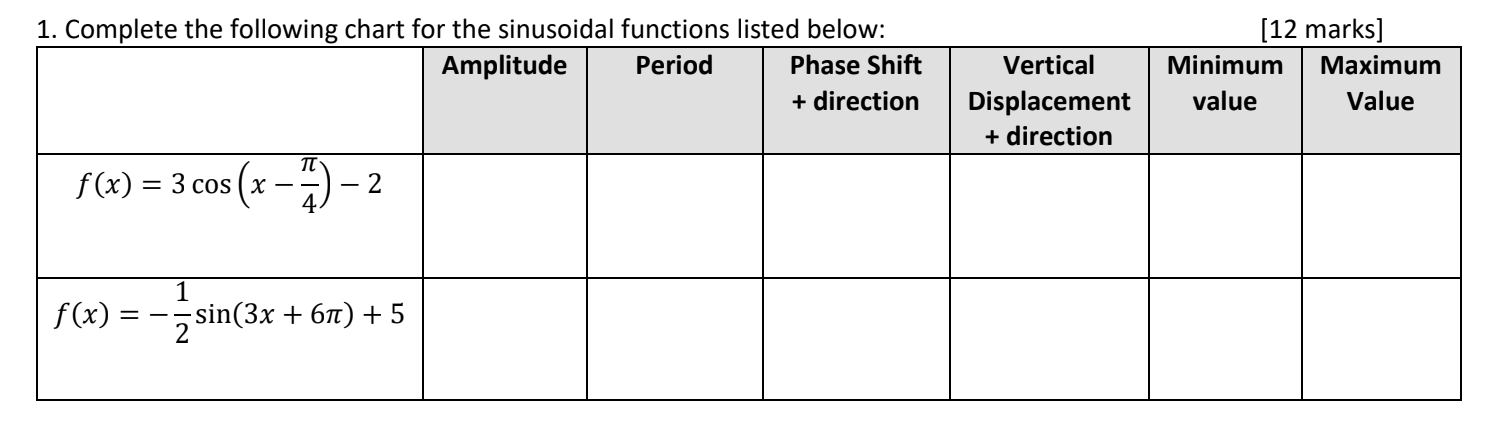 1. Complete the following chart for the sinusoidal functions listed below: [12 marks]

|  | Amplitude | Period | Phase Shift + direction | Vertical Displacement + direction | Minimum value | Maximum Value |
|---|---|---|---|---|---|---|
| $f(x) = 3\cos\left(x - \frac{\pi}{4}\right) - 2$ |  |  |  |  |  |  |
| $f(x) = -\frac{1}{2}\sin(3x + 6\pi) + 5$ |  |  |  |  |  |  |